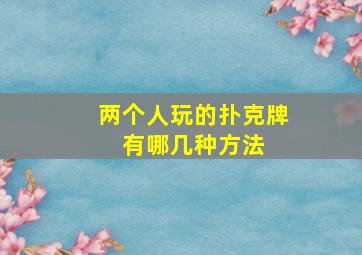 两个人玩的扑克牌
有哪几种方法